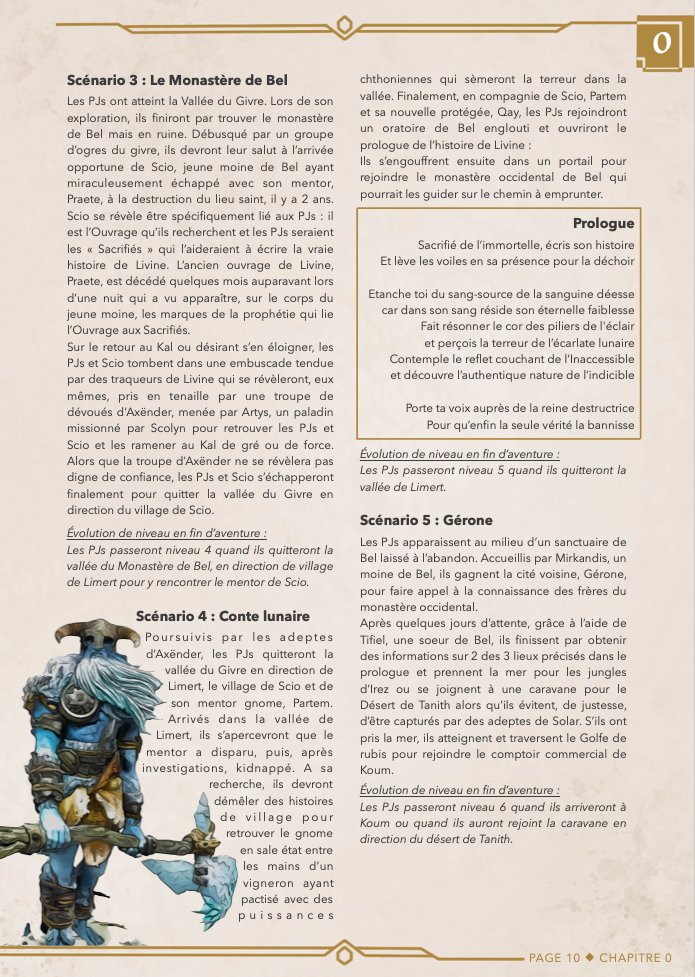 0

Scénario 3 : Le Monastère de Bel

Les PJs ont atteint la Vallée du Givre. Lors de son exploration, ils finiront par trouver le monastère de Bel mais en ruine. Débusqué par un groupe d'ogres du givre, ils devront leur salut à l'arrivée opportune de Scio, jeune moine de Bel ayant miraculeusement échappé avec son mentor, Praete, à la destruction du lieu saint, il y a 2 ans. Scio se révèle être spécifiquement lié aux PJs : il est l'Ouvrage qu'ils recherchent et les PJs seraient les « Sacrifiés » qui l'aideraient à écrire la vraie histoire de Livine. L'ancien ouvrage de Livine, Praete, est décédé quelques mois auparavant lors d'une nuit qui a vu apparaître, sur le corps du jeune moine, les marques de la prophétie qui lie l'Ouvrage aux Sacrifiés.
Sur le retour au Kal ou désirant s'en éloigner, les PJs et Scio tombent dans une embuscade tendue par des traqueurs de Livine qui se révèleront, eux mêmes, pris en tenaille par une troupe de dévoués d'Axënder, menée par Artys, un paladin missionné par Scolyn pour retrouver les PJs et Scio et les ramener au Kal de gré ou de force. Alors que la troupe d'Axënder ne se révèlera pas digne de confiance, les PJs et Scio s'échapperont finalement pour quitter la vallée du Givre en direction du village de Scio.

Évolution de niveau en fin d'aventure :
Les PJs passeront niveau 4 quand ils quitteront la vallée du Monastère de Bel, en direction de village de Limert pour y rencontrer le mentor de Scio.

Scénario 4 : Conte lunaire

Poursuivis par les adeptes d'Axënder, les PJs quitteront la vallée du Givre en direction de Limert, le village de Scio et de son mentor gnome, Partem. Arrivés dans la vallée de Limert, ils s'apercevront que le mentor a disparu, puis, après investigations, kidnappé. A sa recherche, ils devront démêler des histoires de village pour retrouver le gnome en sale état entre les mains d'un vigneron ayant pactisé avec des puissances chthoniennes qui sèmeront la terreur dans la vallée. Finalement, en compagnie de Scio, Partem et sa nouvelle protégée, Qay, les PJs rejoindront un oratoire de Bel englouti et ouvriront le prologue de l'histoire de Livine :
Ils s'engouffrent ensuite dans un portail pour rejoindre le monastère occidental de Bel qui pourrait les guider sur le chemin à emprunter.

Prologue

Sacrifié de l'immortelle, écris son histoire
Et lève les voiles en sa présence pour la déchoir

Etanche toi du sang-source de la sanguine déesse
car dans son sang réside son éternelle faiblesse
Fait résonner le cor des piliers de l'éclair
et perçois la terreur de l'écarlate lunaire
Contemple le reflet couchant de l'Inaccessible
et découvre l'authentique nature de l'indicible

Porte ta voix auprès de la reine destructrice
Pour qu'enfin la seule vérité la bannisse

Évolution de niveau en fin d'aventure :
Les PJs passeront niveau 5 quand ils quitteront la vallée de Limert.

Scénario 5 : Gérone

Les PJs apparaissent au milieu d'un sanctuaire de Bel laissé à l'abandon. Accueillis par Mirkandis, un moine de Bel, ils gagnent la cité voisine, Gérone, pour faire appel à la connaissance des frères du monastère occidental.
Après quelques jours d'attente, grâce à l'aide de Tifiel, une soeur de Bel, ils finissent par obtenir des informations sur 2 des 3 lieux précisés dans le prologue et prennent la mer pour les jungles d'Irez ou se joignent à une caravane pour le Désert de Tanith alors qu'ils évitent, de justesse, d'être capturés par des adeptes de Solar. S'ils ont pris la mer, ils atteignent et traversent le Golfe de rubis pour rejoindre le comptoir commercial de Koum.

Évolution de niveau en fin d'aventure :
Les PJs passeront niveau 6 quand ils arriveront à Koum ou quand ils auront rejoint la caravane en direction du désert de Tanith.

PAGE 10 ◆ CHAPITRE 0